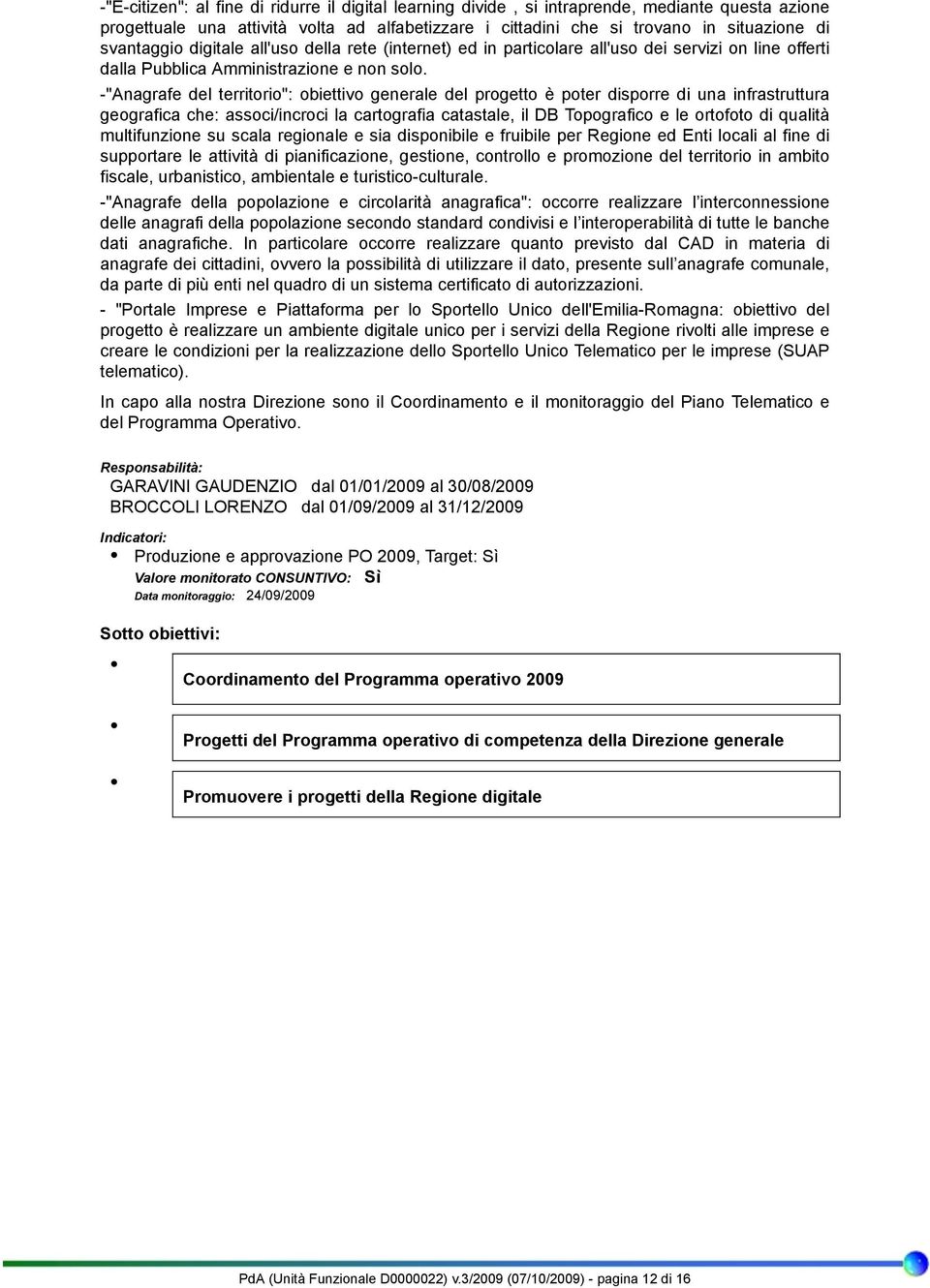 -"E-citizen": al fine di ridurre il digital learning divide , si intraprende, mediante questa azione progettuale una attività volta ad alfabetizzare i cittadini che si trovano in situazione di svantaggio digitale all'uso della rete (internet) ed in particolare all'uso dei servizi on line offerti dalla Pubblica Amministrazione e non solo.

-"Anagrafe del territorio": obiettivo generale del progetto è poter disporre di una infrastruttura geografica che: associ/incroci la cartografia catastale, il DB Topografico e le ortofoto di qualità multifunzione su scala regionale e sia disponibile e fruibile per Regione ed Enti locali al fine di supportare le attività di pianificazione, gestione, controllo e promozione del territorio in ambito fiscale, urbanistico, ambientale e turistico-culturale.

-"Anagrafe della popolazione e circolarità anagrafica": occorre realizzare l'interconnessione delle anagrafi della popolazione secondo standard condivisi e l'interoperabilità di tutte le banche dati anagrafiche. In particolare occorre realizzare quanto previsto dal CAD in materia di anagrafe dei cittadini, ovvero la possibilità di utilizzare il dato, presente sull'anagrafe comunale, da parte di più enti nel quadro di un sistema certificato di autorizzazioni.

- "Portale Imprese e Piattaforma per lo Sportello Unico dell'Emilia-Romagna: obiettivo del progetto è realizzare un ambiente digitale unico per i servizi della Regione rivolti alle imprese e creare le condizioni per la realizzazione dello Sportello Unico Telematico per le imprese (SUAP telematico).

In capo alla nostra Direzione sono il Coordinamento e il monitoraggio del Piano Telematico e del Programma Operativo.

Responsabilità:
GARAVINI GAUDENZIO dal 01/01/2009 al 30/08/2009
BROCCOLI LORENZO dal 01/09/2009 al 31/12/2009

Indicatori:
• Produzione e approvazione PO 2009, Target: Sì
Valore monitorato CONSUNTIVO: Sì
Data monitoraggio: 24/09/2009

Sotto obiettivi:
• Coordinamento del Programma operativo 2009
• Progetti del Programma operativo di competenza della Direzione generale
• Promuovere i progetti della Regione digitale

PdA (Unità Funzionale D0000022) v.3/2009 (07/10/2009) - pagina 12 di 16